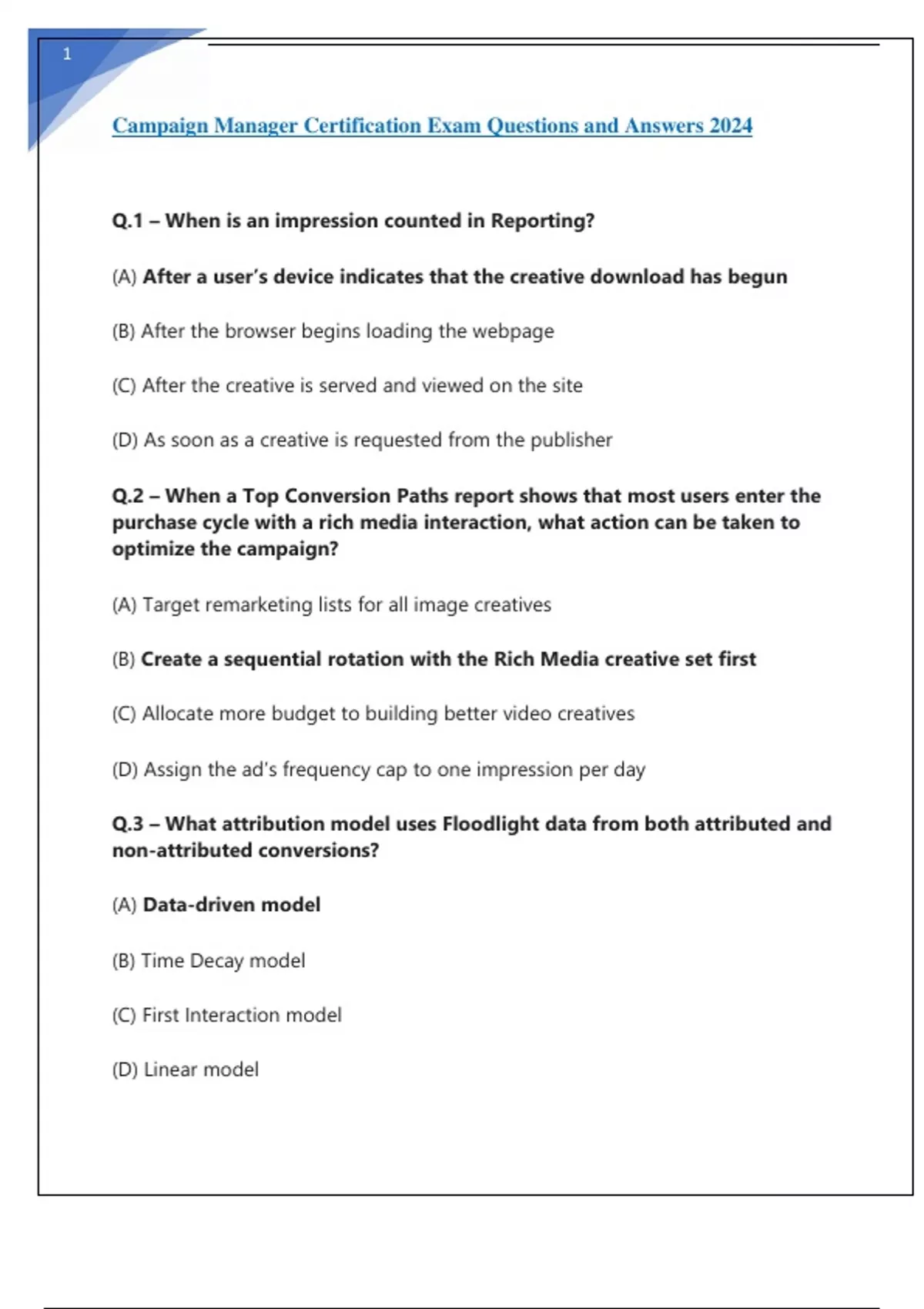 1

Campaign Manager Certification Exam Questions and Answers 2024

Q.1 – When is an impression counted in Reporting?

(A) After a user's device indicates that the creative download has begun

(B) After the browser begins loading the webpage

(C) After the creative is served and viewed on the site

(D) As soon as a creative is requested from the publisher

Q.2 – When a Top Conversion Paths report shows that most users enter the purchase cycle with a rich media interaction, what action can be taken to optimize the campaign?

(A) Target remarketing lists for all image creatives

(B) Create a sequential rotation with the Rich Media creative set first

(C) Allocate more budget to building better video creatives

(D) Assign the ad's frequency cap to one impression per day

Q.3 – What attribution model uses Floodlight data from both attributed and non-attributed conversions?

(A) Data-driven model

(B) Time Decay model

(C) First Interaction model

(D) Linear model